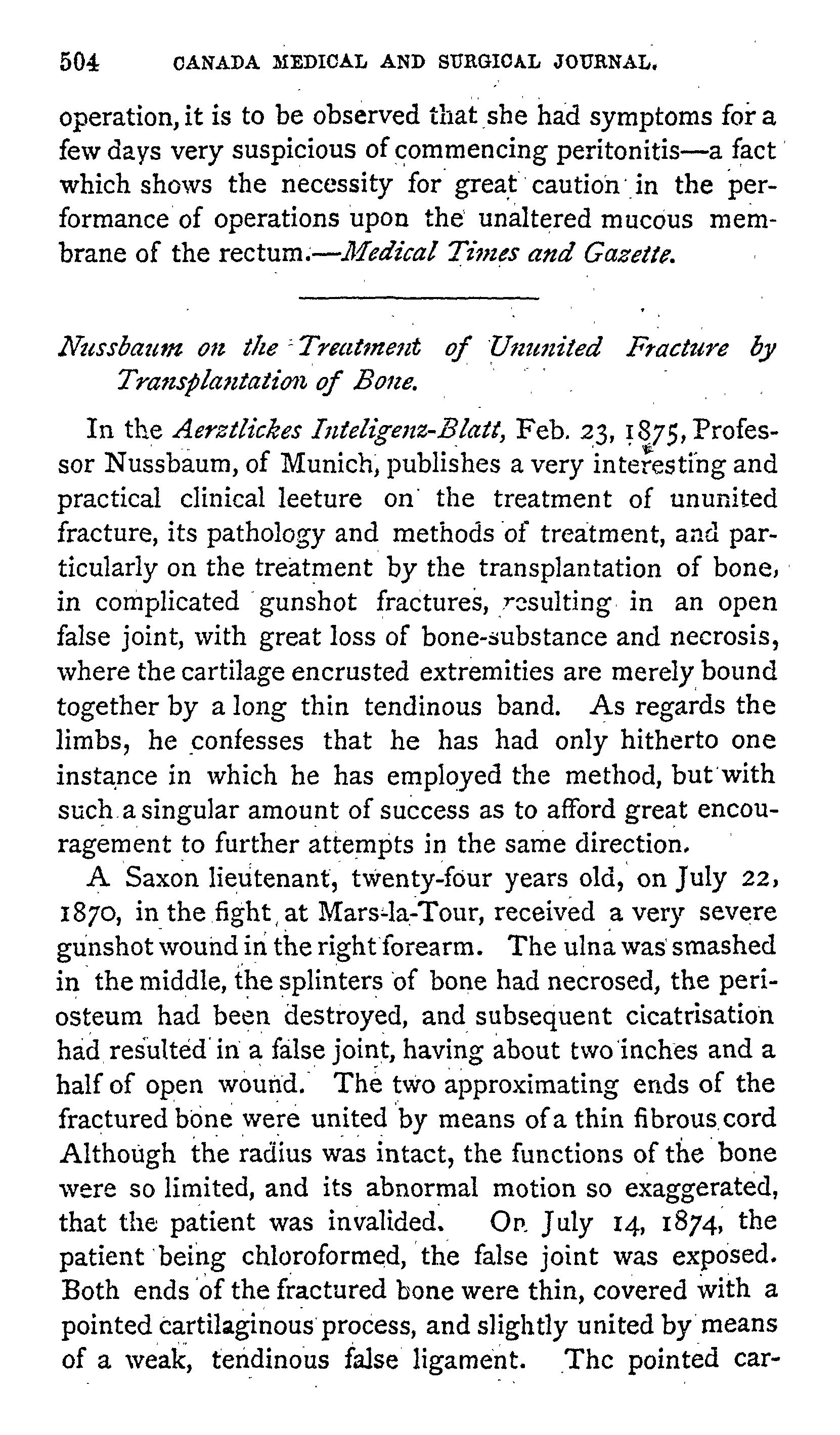 504 CANADA MEDICAL AND SURGICAL JOURNAL.

operation, it is to be observed that she had symptoms for a few days very suspicious of commencing peritonitis—a fact which shows the necessity for great caution in the performance of operations upon the unaltered mucous membrane of the rectum.—Medical Times and Gazette.

Nussbaum on the Treatment of Ununited Fracture by Transplantation of Bone.

In the Aerztlickes Inteligenz-Blatt, Feb. 23, 1875, Professor Nussbaum, of Munich, publishes a very interesting and practical clinical leeture on the treatment of ununited fracture, its pathology and methods of treatment, and particularly on the treatment by the transplantation of bone, in complicated gunshot fractures, resulting in an open false joint, with great loss of bone-substance and necrosis, where the cartilage encrusted extremities are merely bound together by a long thin tendinous band. As regards the limbs, he confesses that he has had only hitherto one instance in which he has employed the method, but with such a singular amount of success as to afford great encouragement to further attempts in the same direction.

A Saxon lieutenant, twenty-four years old, on July 22, 1870, in the fight at Mars-la-Tour, received a very severe gunshot wound in the right forearm. The ulna was smashed in the middle, the splinters of bone had necrosed, the periosteum had been destroyed, and subsequent cicatrisation had resulted in a false joint, having about two inches and a half of open wound. The two approximating ends of the fractured bone were united by means of a thin fibrous cord Although the radius was intact, the functions of the bone were so limited, and its abnormal motion so exaggerated, that the patient was invalided. On July 14, 1874, the patient being chloroformed, the false joint was exposed. Both ends of the fractured bone were thin, covered with a pointed cartilaginous process, and slightly united by means of a weak, tendinous false ligament. Thc pointed car-